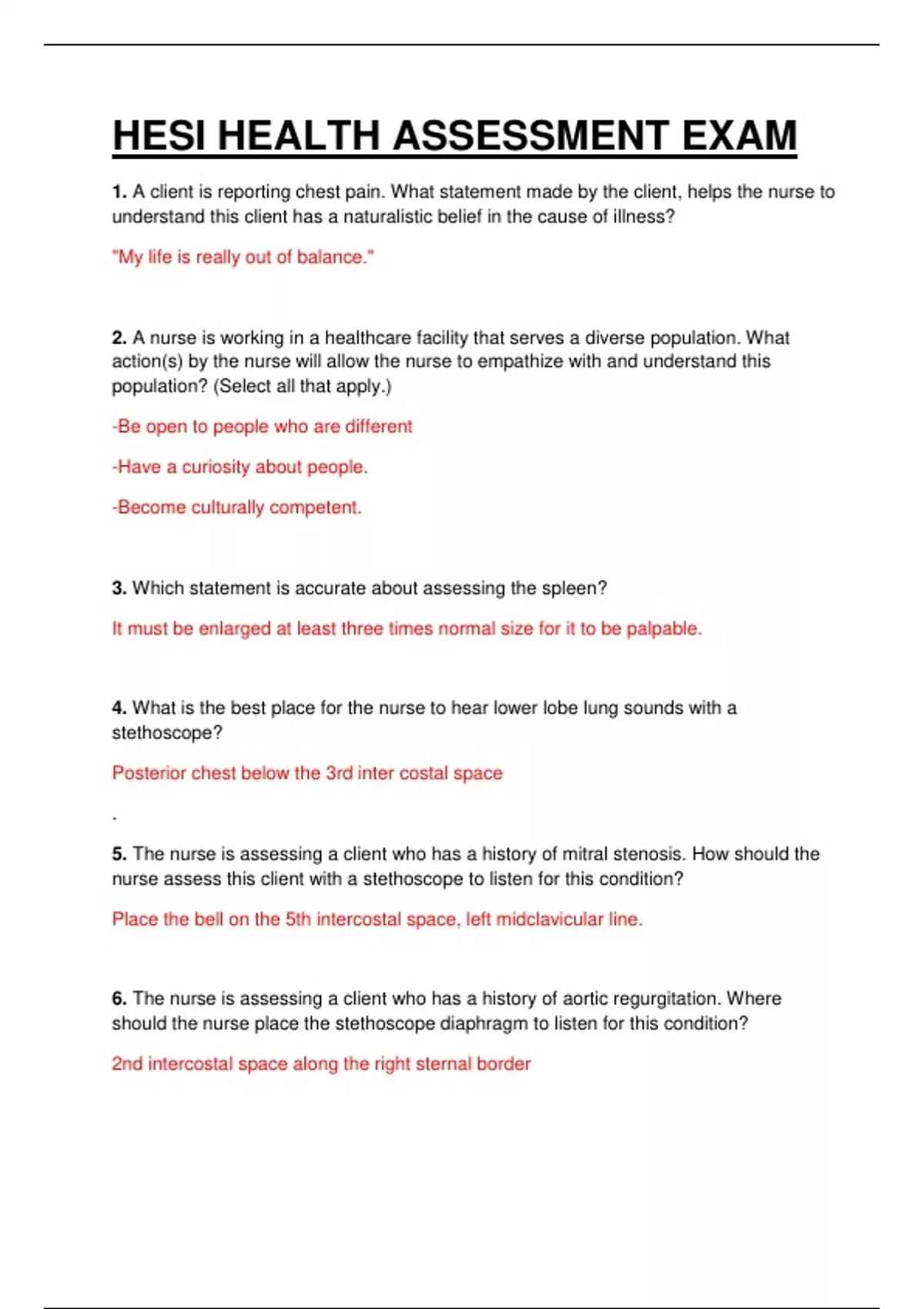 HESI HEALTH ASSESSMENT EXAM

1. A client is reporting chest pain. What statement made by the client, helps the nurse to understand this client has a naturalistic belief in the cause of illness?

"My life is really out of balance."

2. A nurse is working in a healthcare facility that serves a diverse population. What action(s) by the nurse will allow the nurse to empathize with and understand this population? (Select all that apply.)

-Be open to people who are different

-Have a curiosity about people.

-Become culturally competent.

3. Which statement is accurate about assessing the spleen?

It must be enlarged at least three times normal size for it to be palpable.

4. What is the best place for the nurse to hear lower lobe lung sounds with a stethoscope?

Posterior chest below the 3rd inter costal space

.

5. The nurse is assessing a client who has a history of mitral stenosis. How should the nurse assess this client with a stethoscope to listen for this condition?

Place the bell on the 5th intercostal space, left midclavicular line.

6. The nurse is assessing a client who has a history of aortic regurgitation. Where should the nurse place the stethoscope diaphragm to listen for this condition?

2nd intercostal space along the right sternal border